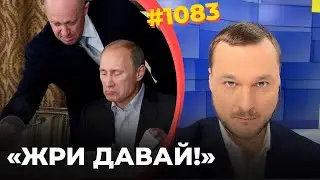 #1083

«ЖРИ ДАВАЙ!»